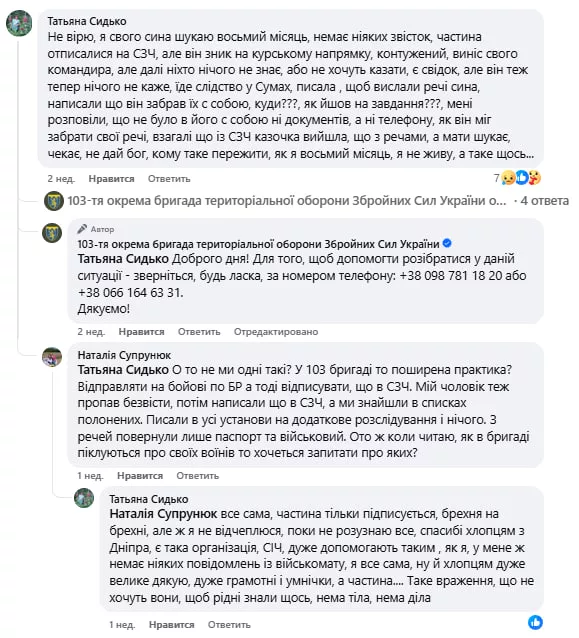 Татьяна Сидько
Не вірю, я свого сина шукаю восьмий місяць, немає ніяких звісток, частина отписалися на СЗЧ, але він зник на курському напрямку, контужений, виніс свого командира, але далі ніхто нічого не знає, або не хочуть казати, є свідок, але він теж тепер нічого не каже, їде слідство у Сумах, писала , щоб вислали речі сина, написали що він забрав їх с собою, куди???, як йшов на завдання???, мені розповіли, що не було в його с собою ні документів, а ні телефону, як він міг забрати свої речі, взагалі що із СЗЧ казочка вийшла, що з речами, а мати шукає, чекає, не дай бог, кому таке пережити, як я восьмий місяць, я не живу, а таке щось...

2 нед. Нравится Ответить 7

103-тя окрема бригада територіальної оборони Збройних Сил України о... · 4 ответа

Автор
103-тя окрема бригада територіальної оборони Збройних Сил України
Татьяна Сидько Доброго дня! Для того, щоб допомогти розібратися у даній ситуації - зверніться, будь ласка, за номером телефону: +38 098 781 18 20 або +38 066 164 63 31.
Дякуємо!

2 нед. Нравится Ответить Отредактировано

Наталія Супрунюк
Татьяна Сидько О то не ми одні такі? У 103 бригаді то поширена практика? Відправляти на бойові по БР а тоді відписувати, що в СЗЧ. Мій чоловік теж пропав безвісти, потім написали що в СЗЧ, а ми знайшли в списках полонених. Писали в усі установи на додаткове розслідування і нічого. З речей повернули лише паспорт та військовий. Ото ж коли читаю, як в бригаді піклуються про своїх воїнів то хочеться запитати про яких?

1 нед. Нравится Ответить

Татьяна Сидько
Наталія Супрунюк все сама, частина тільки підписується, брехня на брехні, але ж я не відчеплюся, поки не розузнаю все, спасибі хлопцям з Дніпра, є така організація, СІЧ, дуже допомогають таким , як я, у мене ж немає ніяких повідомлень із військомату, я все сама, ну й хлопцям дуже велике дякую, дуже грамотні і умнічки, а частина.... Таке враження, що не хочуть вони, щоб рідні знали щось, нема тіла, нема діла

1 нед. Нравится Ответить